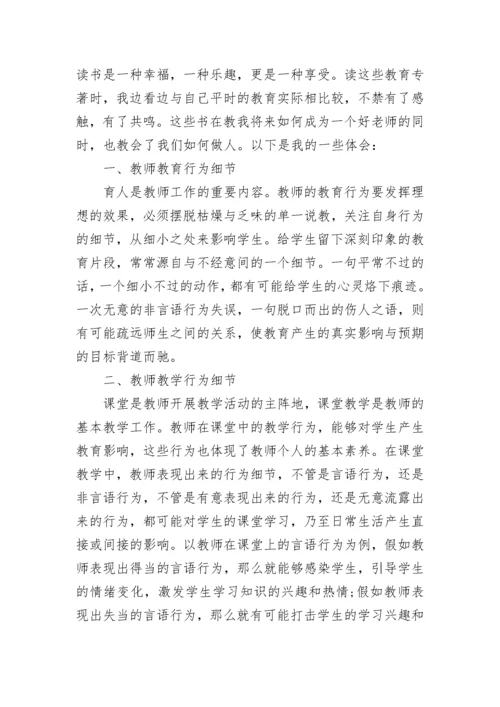 读书是一种幸福，一种乐趣，更是一种享受。读这些教育专著时，我边看边与自己平时的教育实际相比较，不禁有了感触，有了共鸣。这些书在教我将来如何成为一个好老师的同时，也教会了我们如何做人。以下是我的一些体会：

一、教师教育行为细节

育人是教师工作的重要内容。教师的教育行为要发挥理想的效果，必须摆脱枯燥与乏味的单一说教，关注自身行为的细节，从细小之处来影响学生。给学生留下深刻印象的教育片段，常常源自与不经意间的一个细节。一句平常不过的话，一个细小不过的动作，都有可能给学生的心灵烙下痕迹。一次无意的非言语行为失误，一句脱口而出的伤人之语，则有可能疏远师生之间的关系，使教育产生的真实影响与预期的目标背道而驰。

二、教师教学行为细节

课堂是教师开展教学活动的主阵地，课堂教学是教师的基本教学工作。教师在课堂中的教学行为，能够对学生产生教育影响，这些行为也体现了教师个人的基本素养。在课堂教学中，教师表现出来的行为细节，不管是言语行为，还是非言语行为，不管是有意表现出来的行为，还是无意流露出来的行为，都可能对学生的课堂学习，乃至日常生活产生直接或间接的影响。以教师在课堂上的言语行为为例，假如教师表现出得当的言语行为，那么就能够感染学生，引导学生的情绪变化，激发学生学习知识的兴趣和热情;假如教师表现出失当的言语行为，那么就有可能打击学生的学习兴趣和